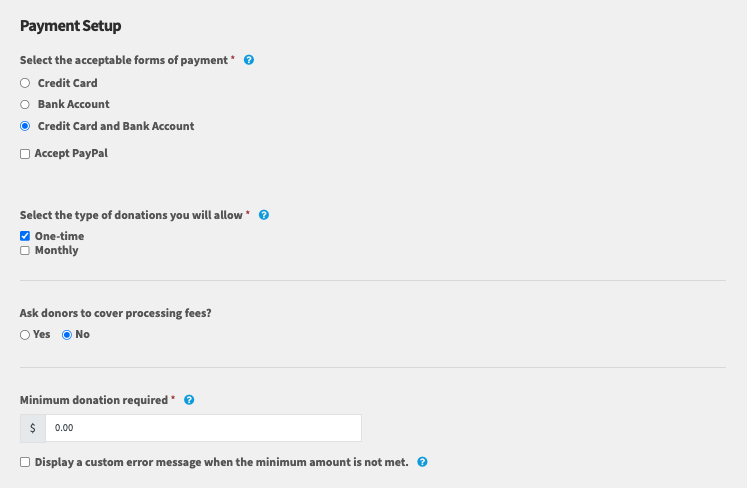 Payment Setup

Select the acceptable forms of payment * ?

Credit Card

Bank Account

Credit Card and Bank Account

Accept PayPal

Select the type of donations you will allow * ?

One-time

Monthly

Ask donors to cover processing fees?

Yes No

Minimum donation required * ?

$ 0.00

Display a custom error message when the minimum amount is not met. ?